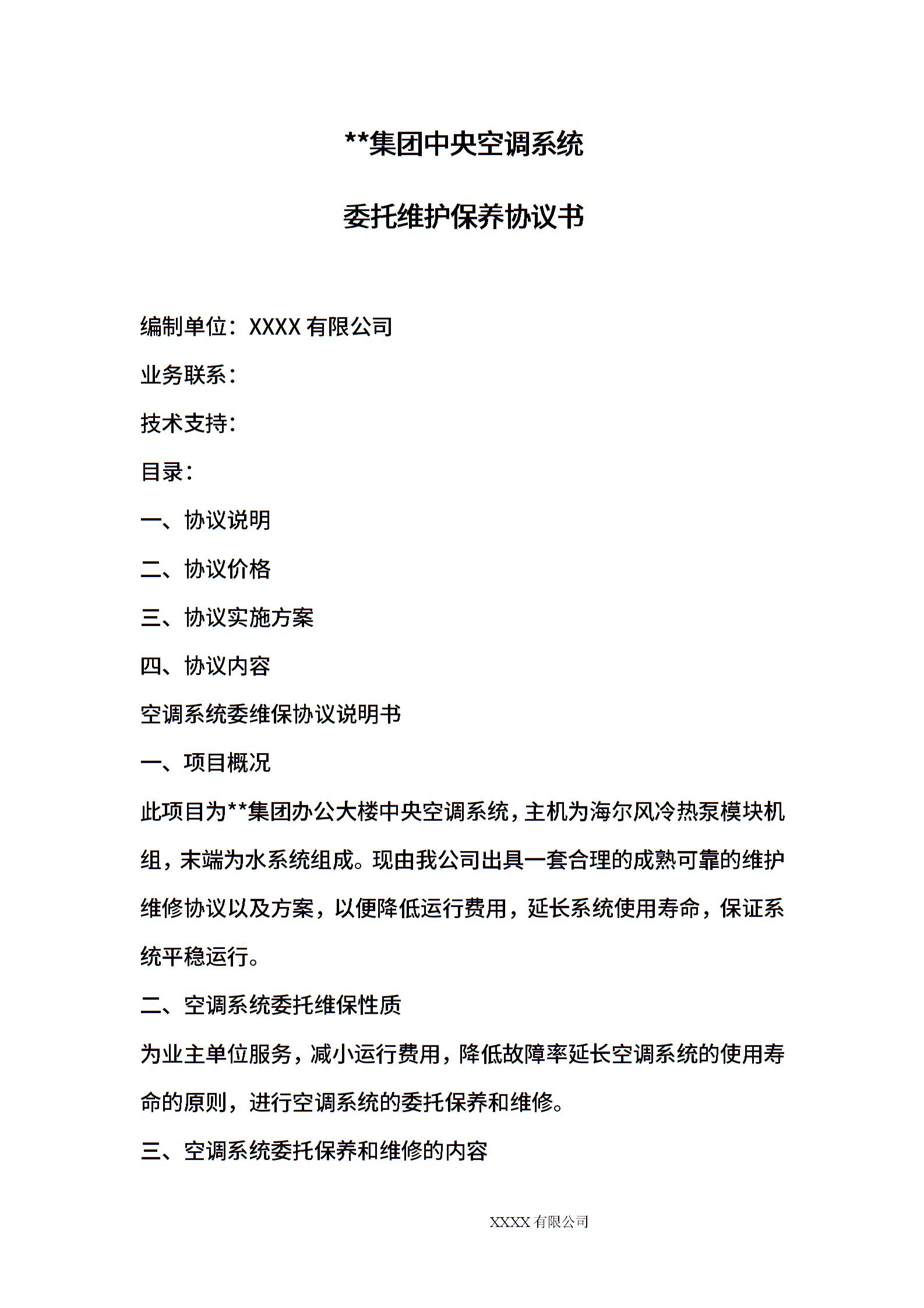 **集团中央空调系统

委托维护保养协议书

编制单位：XXXX 有限公司

业务联系：

技术支持：

目录：

一、协议说明

二、协议价格

三、协议实施方案

四、协议内容

空调系统委维保协议说明书

一、项目概况

此项目为**集团办公大楼中央空调系统，主机为海尔风冷热泵模块机组，末端为水系统组成。现由我公司出具一套合理的成熟可靠的维护维修协议以及方案，以便降低运行费用，延长系统使用寿命，保证系统平稳运行。

二、空调系统委托维保性质

为业主单位服务，减小运行费用，降低故障率延长空调系统的使用寿命的原则，进行空调系统的委托保养和维修。

三、空调系统委托保养和维修的内容

XXXX 有限公司